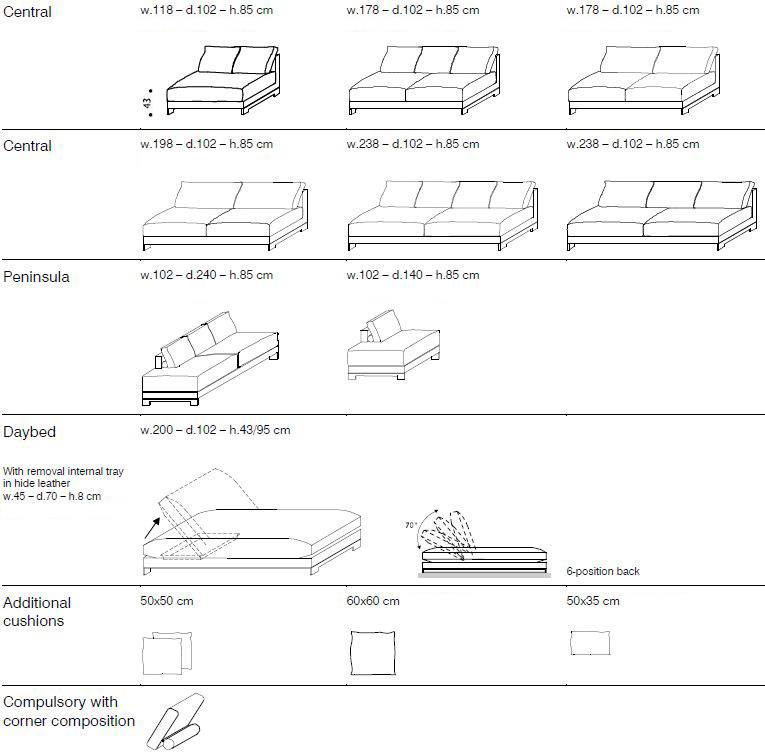 Central

w.118 – d.102 – h.85 cm

43

w.178 – d.102 – h.85 cm

w.178 – d.102 – h.85 cm

Central

w.198 – d.102 – h.85 cm

w.238 – d.102 – h.85 cm

w.238 – d.102 – h.85 cm

Peninsula

w.102 – d.240 – h.85 cm

w.102 – d.140 – h.85 cm

Daybed

With removal internal tray in hide leather w.45 – d.70 – h.8 cm

w.200 – d.102 – h.43/95 cm

70°

6-position back

Additional cushions

50x50 cm

60x60 cm

50x35 cm

Compulsory with corner composition